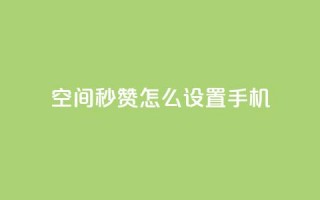 空间秒赞怎么设置手机